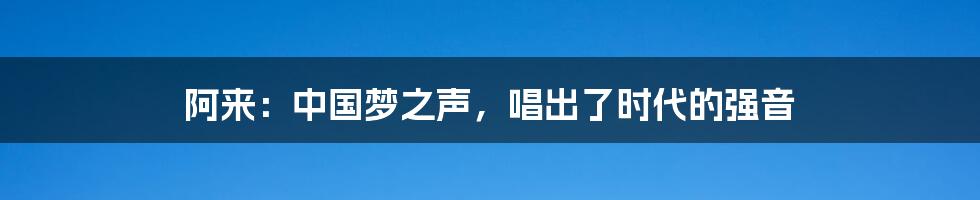 阿来：中国梦之声，唱出了时代的强音